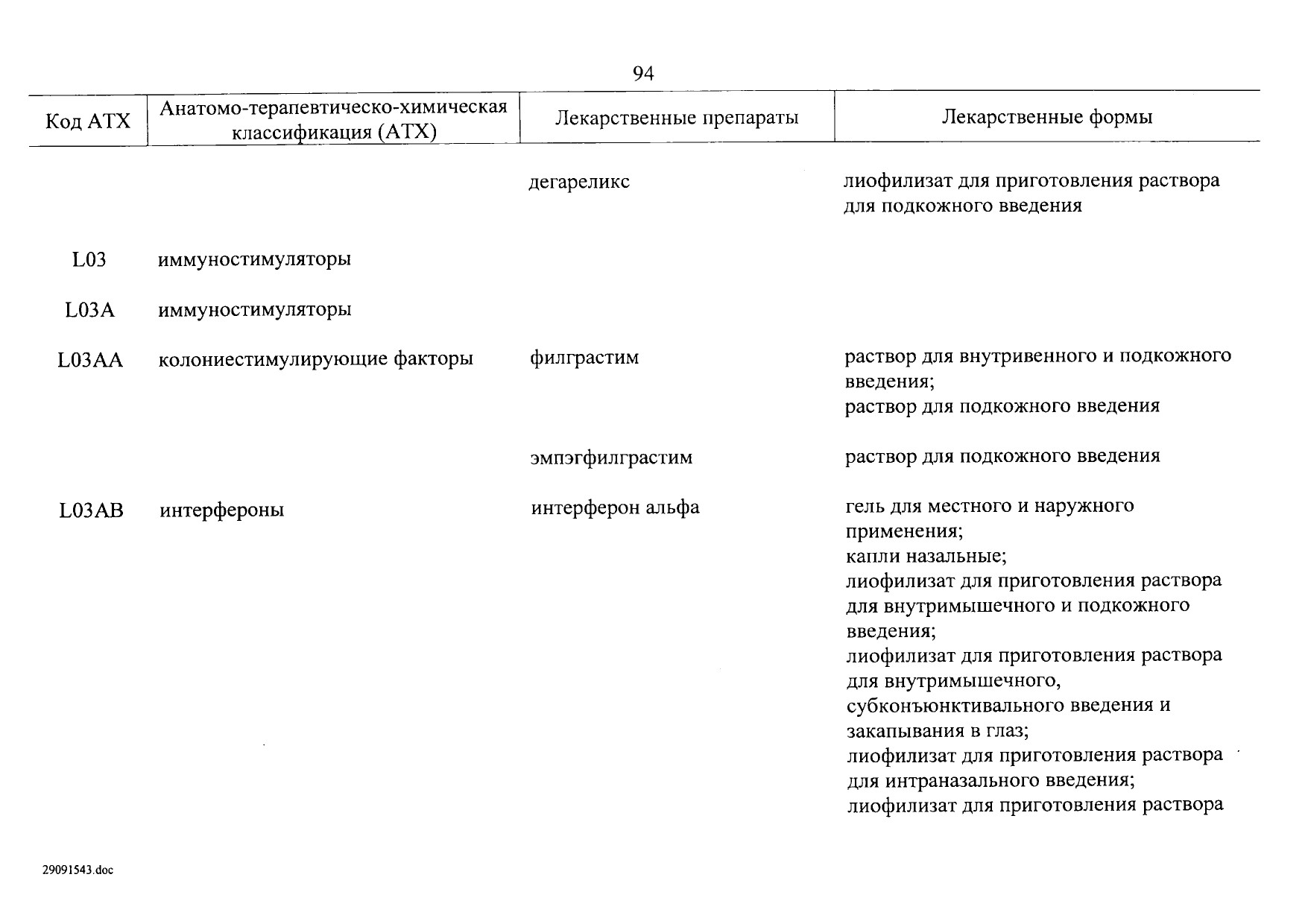 94

| Код АТХ | Анатомо-терапевтическо-химическая классификация (АТХ) | Лекарственные препараты | Лекарственные формы |
|---|---|---|---|
| | | дегареликс | лиофилизат для приготовления раствора для подкожного введения |
| L03 | иммуностимуляторы | | |
| L03A | иммуностимуляторы | | |
| L03AA | колониестимулирующие факторы | филграстим | раствор для внутривенного и подкожного введения; раствор для подкожного введения |
| | | эмпэгфилграстим | раствор для подкожного введения |
| L03AB | интерфероны | интерферон альфа | гель для местного и наружного применения; капли назальные; лиофилизат для приготовления раствора для внутримышечного и подкожного введения; лиофилизат для приготовления раствора для внутримышечного, субконъюнктивального введения и закапывания в глаз; лиофилизат для приготовления раствора для интраназального введения; лиофилизат для приготовления раствора |

29091543.doc